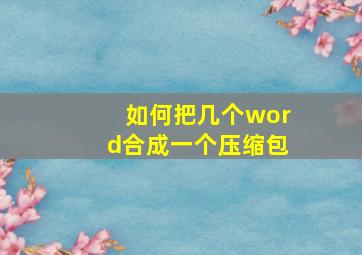 如何把几个word合成一个压缩包